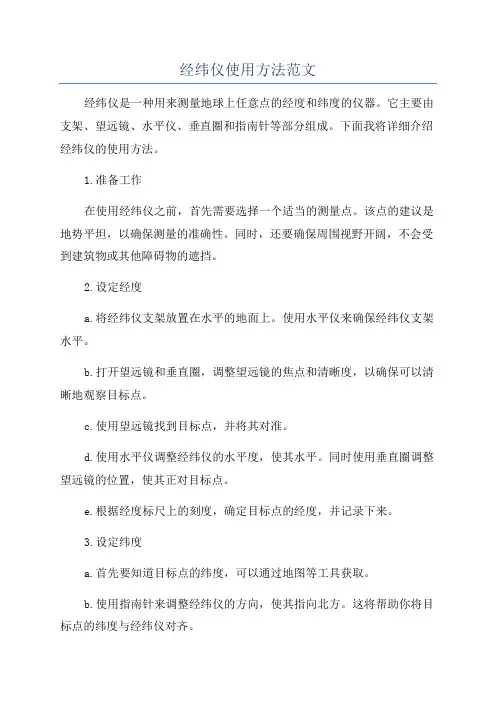 经纬仪使用方法范文

经纬仪是一种用来测量地球上任意点的经度和纬度的仪器。它主要由支架、望远镜、水平仪、垂直圈和指南针等部分组成。下面我将详细介绍经纬仪的使用方法。

1.准备工作

在使用经纬仪之前，首先需要选择一个适当的测量点。该点的建议是地势平坦，以确保测量的准确性。同时，还要确保周围视野开阔，不会受到建筑物或其他障碍物的遮挡。

2.设定经度

a.将经纬仪支架放置在水平的地面上。使用水平仪来确保经纬仪支架水平。

b.打开望远镜和垂直圈，调整望远镜的焦点和清晰度，以确保可以清晰地观察目标点。

c.使用望远镜找到目标点，并将其对准。

d.使用水平仪调整经纬仪的水平度，使其水平。同时使用垂直圈调整望远镜的位置，使其正对目标点。

e.根据经度标尺上的刻度，确定目标点的经度，并记录下来。

3.设定纬度

a.首先要知道目标点的纬度，可以通过地图等工具获取。

b.使用指南针来调整经纬仪的方向，使其指向北方。这将帮助你将目标点的纬度与经纬仪对齐。